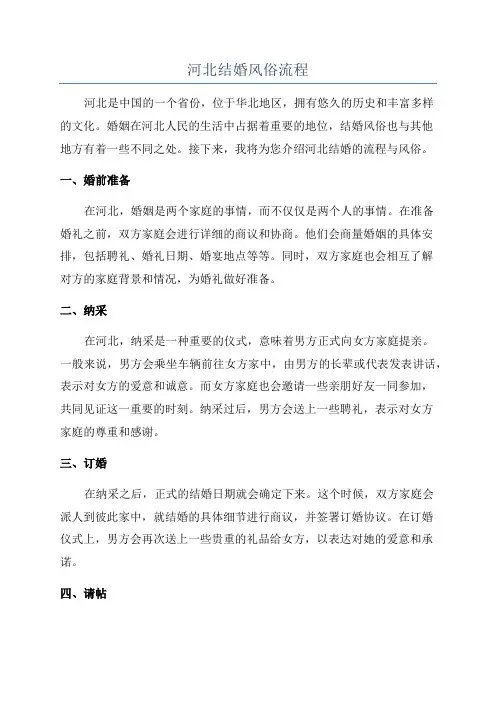 河北结婚风俗流程

河北是中国的一个省份，位于华北地区，拥有悠久的历史和丰富多样的文化。婚姻在河北人民的生活中占据着重要的地位，结婚风俗也与其他地方有着一些不同之处。接下来，我将为您介绍河北结婚的流程与风俗。

一、婚前准备

在河北，婚姻是两个家庭的事情，而不仅仅是两个人的事情。在准备婚礼之前，双方家庭会进行详细的商议和协商。他们会商量婚姻的具体安排，包括聘礼、婚礼日期、婚宴地点等等。同时，双方家庭也会相互了解对方的家庭背景和情况，为婚礼做好准备。

二、纳采

在河北，纳采是一种重要的仪式，意味着男方正式向女方家庭提亲。一般来说，男方会乘坐车辆前往女方家中，由男方的长辈或代表发表讲话，表示对女方的爱意和诚意。而女方家庭也会邀请一些亲朋好友一同参加，共同见证这一重要的时刻。纳采过后，男方会送上一些聘礼，表示对女方家庭的尊重和感谢。

三、订婚

在纳采之后，正式的结婚日期就会确定下来。这个时候，双方家庭会派人到彼此家中，就结婚的具体细节进行商议，并签署订婚协议。在订婚仪式上，男方会再次送上一些贵重的礼品给女方，以表达对她的爱意和承诺。

四、请帖